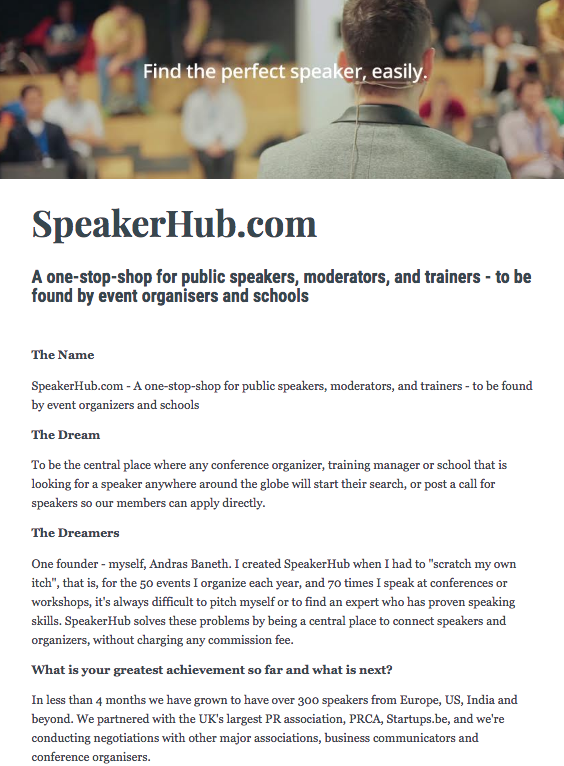 Find the perfect speaker, easily.

SpeakerHub.com

A one-stop-shop for public speakers, moderators, and trainers - to be found by event organisers and schools

The Name

SpeakerHub.com - A one-stop-shop for public speakers, moderators, and trainers - to be found by event organizers and schools

The Dream

To be the central place where any conference organizer, training manager or school that is looking for a speaker anywhere around the globe will start their search, or post a call for speakers so our members can apply directly.

The Dreamers

One founder - myself, Andras Baneth. I created SpeakerHub when I had to "scratch my own itch", that is, for the 50 events I organize each year, and 70 times I speak at conferences or workshops, it's always difficult to pitch myself or to find an expert who has proven speaking skills. SpeakerHub solves these problems by being a central place to connect speakers and organizers, without charging any commission fee.

What is your greatest achievement so far and what is next?

In less than 4 months we have grown to have over 300 speakers from Europe, US, India and beyond. We partnered with the UK's largest PR association, PRCA, Startups.be, and we're conducting negotiations with other major associations, business communicators and conference organisers.